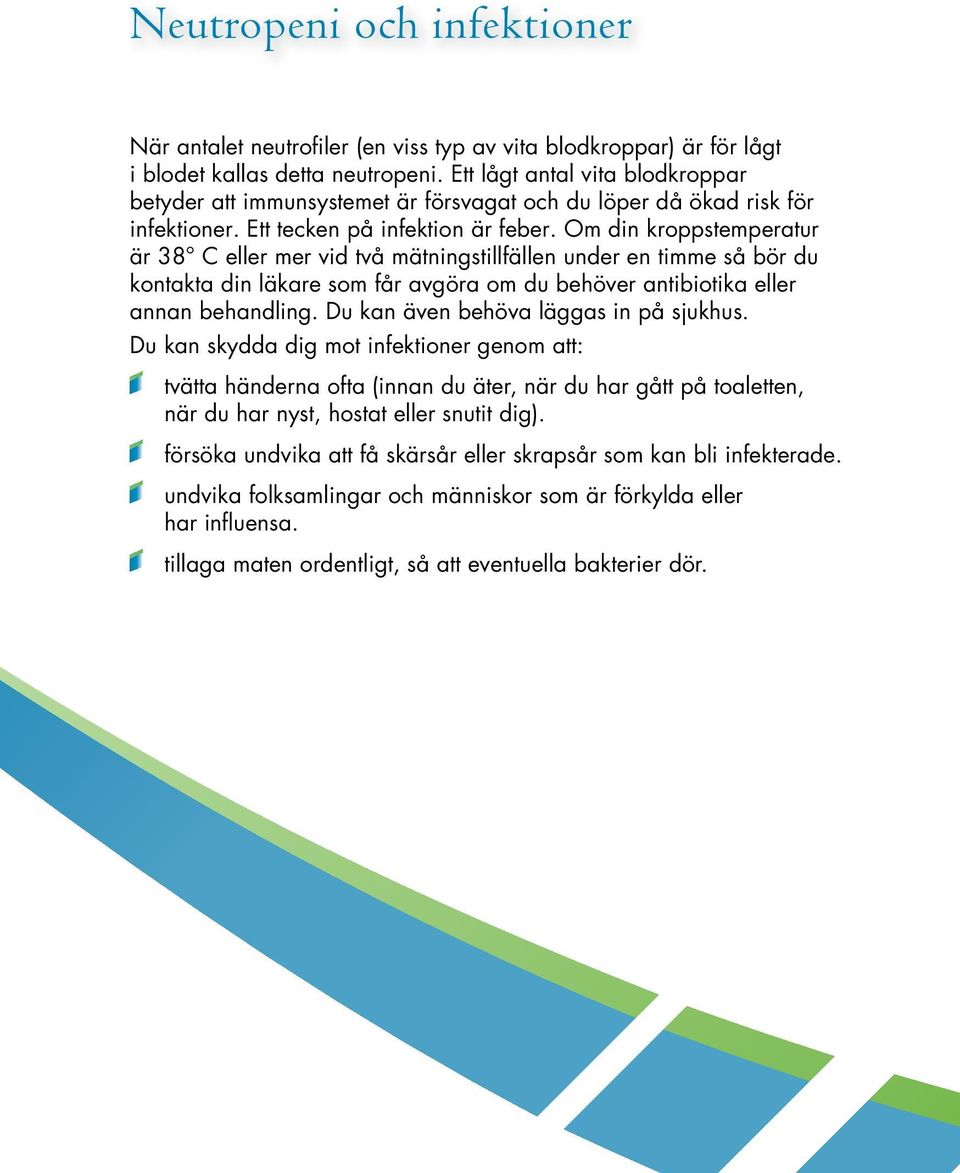 Neutropeni och infektioner

När antalet neutrofiler (en viss typ av vita blodkroppar) är för lågt i blodet kallas detta neutropeni. Ett lågt antal vita blodkroppar betyder att immunsystemet är försvagat och du löper då ökad risk för infektioner. Ett tecken på infektion är feber. Om din kroppstemperatur är 38° C eller mer vid två mätningstillfällen under en timme så bör du kontakta din läkare som får avgöra om du behöver antibiotika eller annan behandling. Du kan även behöva läggas in på sjukhus.

Du kan skydda dig mot infektioner genom att:

tvätta händerna ofta (innan du äter, när du har gått på toaletten, när du har nyst, hostat eller snutit dig).

försöka undvika att få skärsår eller skrapsår som kan bli infekterade.

undvika folksamlingar och människor som är förkylda eller har influensa.

tillaga maten ordentligt, så att eventuella bakterier dör.